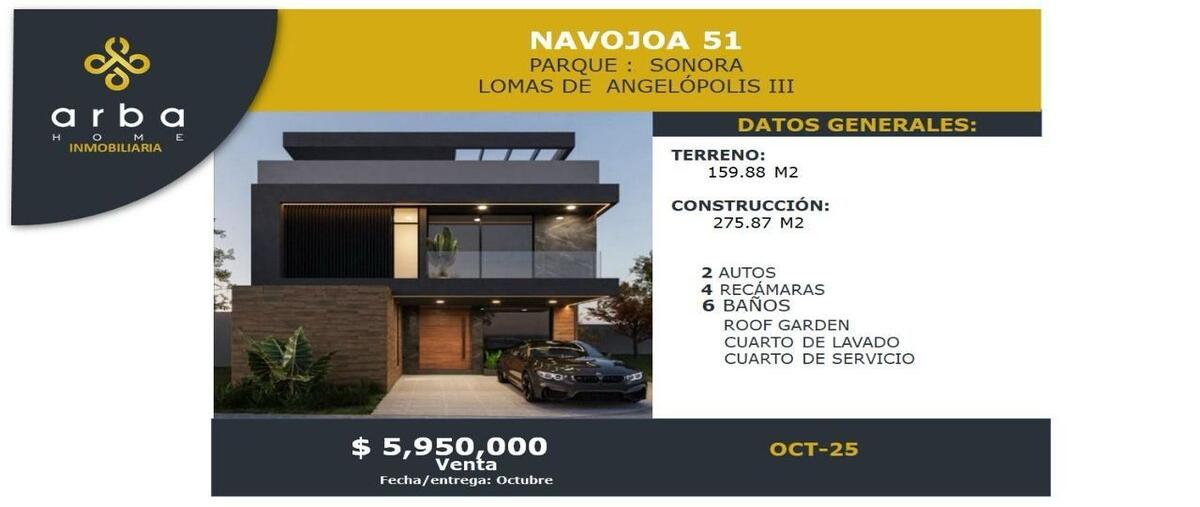 arba
HOME
INMOBILIARIA

NAVOJOA 51
PARQUE : SONORA
LOMAS DE ANGELÓPOLIS III

DATOS GENERALES:

TERRENO:
159.88 M2

CONSTRUCCIÓN:
275.87 M2

2 AUTOS
4 RECÁMARAS
6 BAÑOS
ROOF GARDEN
CUARTO DE LAVADO
CUARTO DE SERVICIO

$ 5,950,000
Venta
Fecha/entrega: Octubre

OCT-25